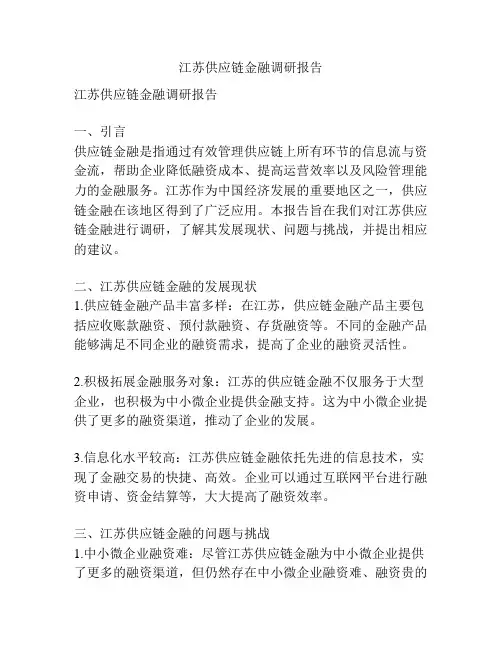 江苏供应链金融调研报告

江苏供应链金融调研报告

一、引言
供应链金融是指通过有效管理供应链上所有环节的信息流与资金流，帮助企业降低融资成本、提高运营效率以及风险管理能力的金融服务。江苏作为中国经济发展的重要地区之一，供应链金融在该地区得到了广泛应用。本报告旨在我们对江苏供应链金融进行调研，了解其发展现状、问题与挑战，并提出相应的建议。

二、江苏供应链金融的发展现状
1.供应链金融产品丰富多样：在江苏，供应链金融产品主要包括应收账款融资、预付款融资、存货融资等。不同的金融产品能够满足不同企业的融资需求，提高了企业的融资灵活性。

2.积极拓展金融服务对象：江苏的供应链金融不仅服务于大型企业，也积极为中小微企业提供金融支持。这为中小微企业提供了更多的融资渠道，推动了企业的发展。

3.信息化水平较高：江苏供应链金融依托先进的信息技术，实现了金融交易的快捷、高效。企业可以通过互联网平台进行融资申请、资金结算等，大大提高了融资效率。

三、江苏供应链金融的问题与挑战
1.中小微企业融资难：尽管江苏供应链金融为中小微企业提供了更多的融资渠道，但仍然存在中小微企业融资难、融资贵的